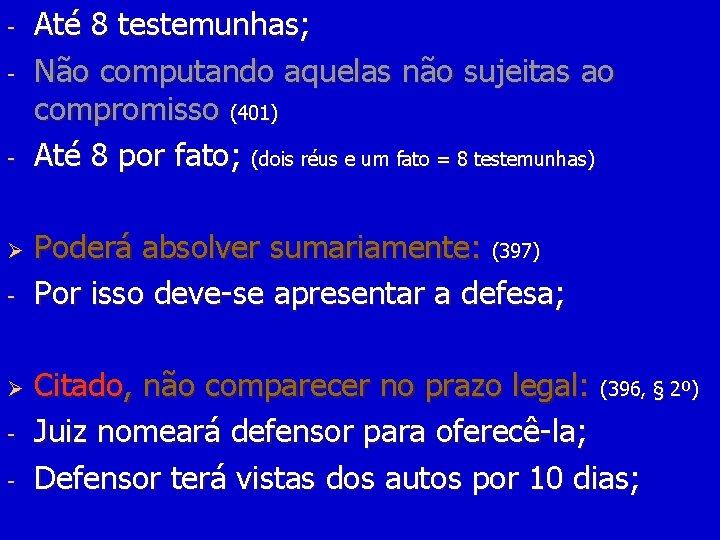 - Até 8 testemunhas;
- Não computando aquelas não sujeitas ao compromisso (401)
- Até 8 por fato; (dois réus e um fato = 8 testemunhas)

➢ Poderá absolver sumariamente: (397)
- Por isso deve-se apresentar a defesa;

➢ Citado, não comparecer no prazo legal: (396, § 2º)
- Juiz nomeará defensor para oferecê-la;
- Defensor terá vistas dos autos por 10 dias;